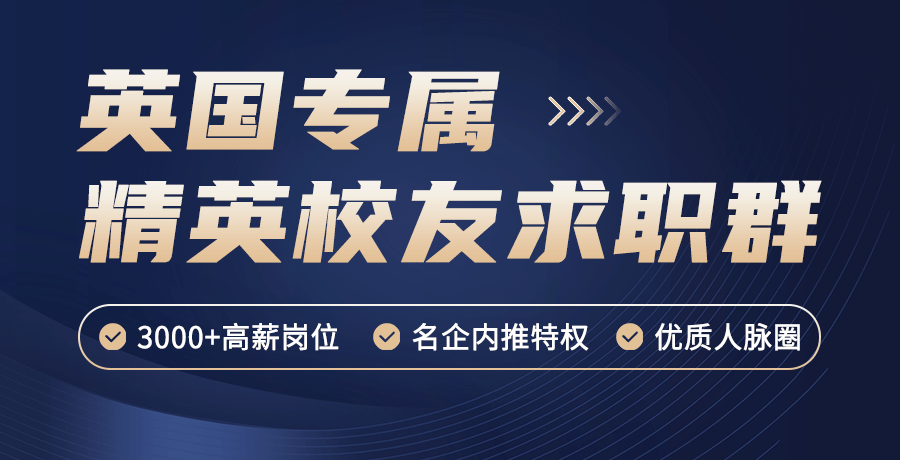 英国专属
精英校友求职群

3000+高薪岗位 名企内推特权 优质人脉圈